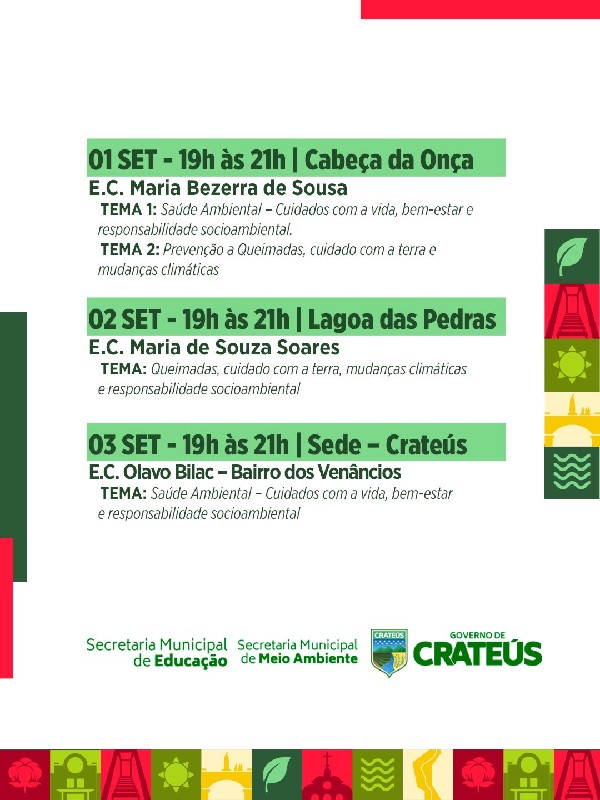 01 SET - 19h às 21h | Cabeça da Onça

E.C. Maria Bezerra de Sousa

TEMA 1: Saúde Ambiental – Cuidados com a vida, bem-estar e responsabilidade socioambiental.

TEMA 2: Prevenção a Queimadas, cuidado com a terra e mudanças climáticas

02 SET - 19h às 21h | Lagoa das Pedras

E.C. Maria de Souza Soares

TEMA: Queimadas, cuidado com a terra, mudanças climáticas e responsabilidade socioambiental

03 SET - 19h às 21h | Sede – Crateús

E.C. Olavo Bilac – Bairro dos Venâncios

TEMA: Saúde Ambiental – Cuidados com a vida, bem-estar e responsabilidade socioambiental

Secretaria Municipal de Educação

Secretaria Municipal de Meio Ambiente

CRATEÚS

GOVERNO DE CRATEÚS